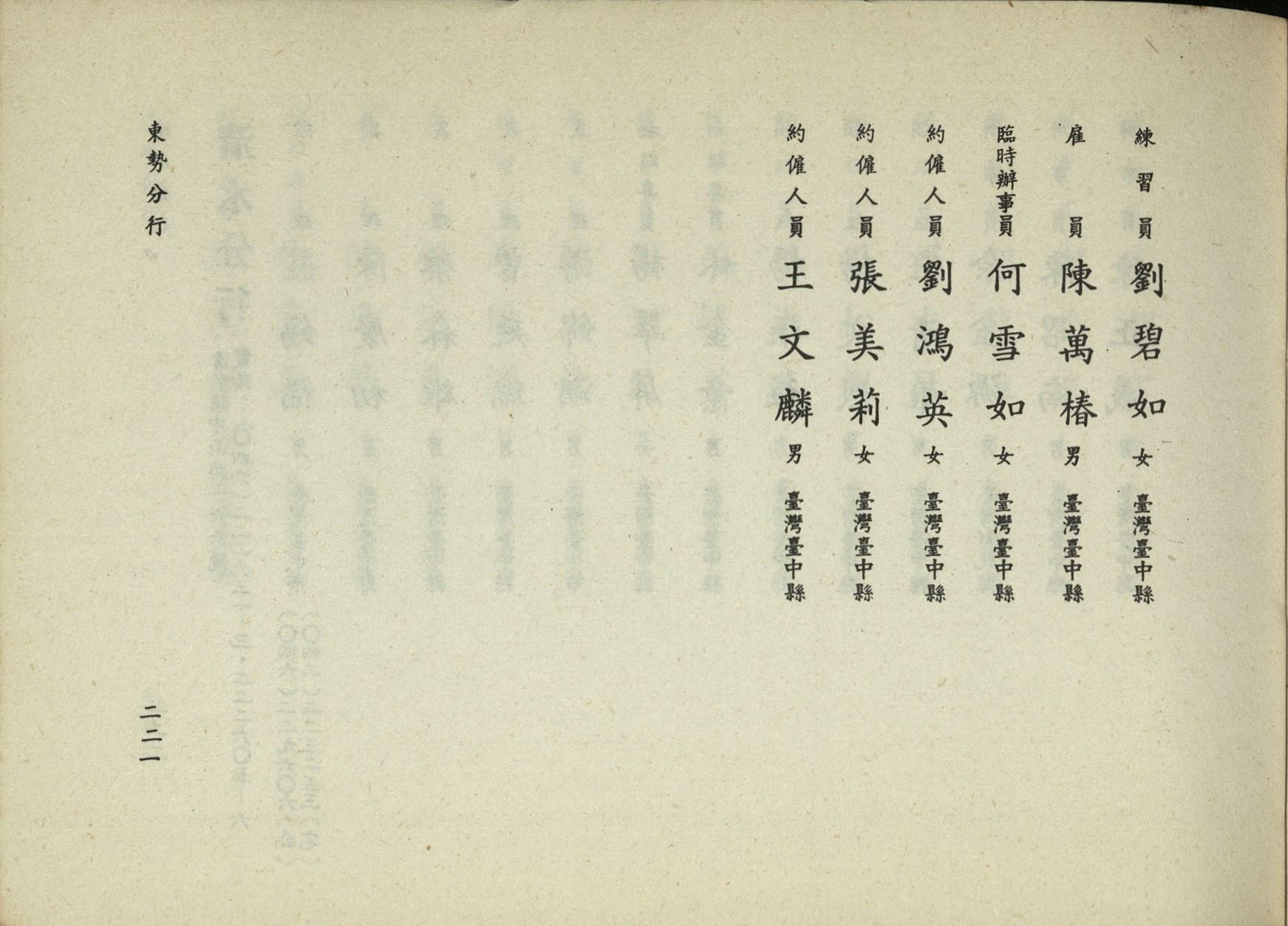 練習員 劉碧如 女 臺灣臺中縣

雇員 陳萬椿 男 臺灣臺中縣

臨時辦事員 何雪如 女 臺灣臺中縣

約僱人員 劉鴻英 女 臺灣臺中縣

約僱人員 張美莉 女 臺灣臺中縣

約僱人員 王文麟 男 臺灣臺中縣

東勢分行

二二一